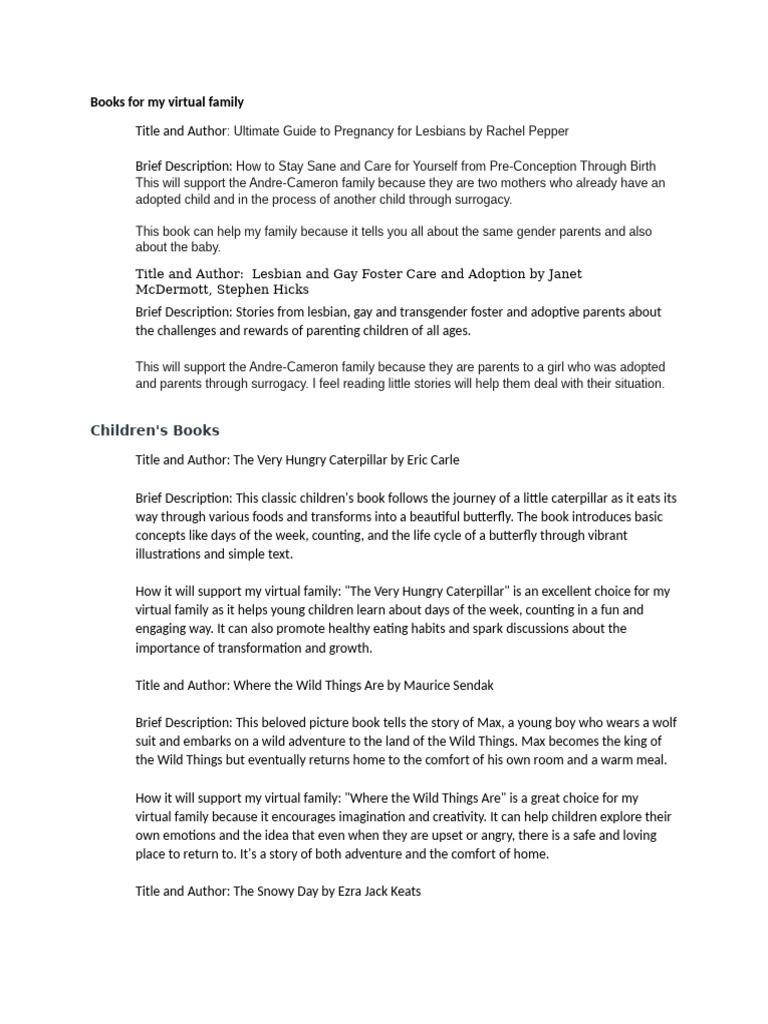 Books for my virtual family

Title and Author: Ultimate Guide to Pregnancy for Lesbians by Rachel Pepper

Brief Description: How to Stay Sane and Care for Yourself from Pre-Conception Through Birth This will support the Andre-Cameron family because they are two mothers who already have an adopted child and in the process of another child through surrogacy.

This book can help my family because it tells you all about the same gender parents and also about the baby.

Title and Author: Lesbian and Gay Foster Care and Adoption by Janet McDermott, Stephen Hicks

Brief Description: Stories from lesbian, gay and transgender foster and adoptive parents about the challenges and rewards of parenting children of all ages.

This will support the Andre-Cameron family because they are parents to a girl who was adopted and parents through surrogacy. I feel reading little stories will help them deal with their situation.

Children's Books

Title and Author: The Very Hungry Caterpillar by Eric Carle

Brief Description: This classic children's book follows the journey of a little caterpillar as it eats its way through various foods and transforms into a beautiful butterfly. The book introduces basic concepts like days of the week, counting, and the life cycle of a butterfly through vibrant illustrations and simple text.

How it will support my virtual family: "The Very Hungry Caterpillar" is an excellent choice for my virtual family as it helps young children learn about days of the week, counting in a fun and engaging way. It can also promote healthy eating habits and spark discussions about the importance of transformation and growth.

Title and Author: Where the Wild Things Are by Maurice Sendak

Brief Description: This beloved picture book tells the story of Max, a young boy who wears a wolf suit and embarks on a wild adventure to the land of the Wild Things. Max becomes the king of the Wild Things but eventually returns home to the comfort of his own room and a warm meal.

How it will support my virtual family: "Where the Wild Things Are" is a great choice for my virtual family because it encourages imagination and creativity. It can help children explore their own emotions and the idea that even when they are upset or angry, there is a safe and loving place to return to. It's a story of both adventure and the comfort of home.

Title and Author: The Snowy Day by Ezra Jack Keats